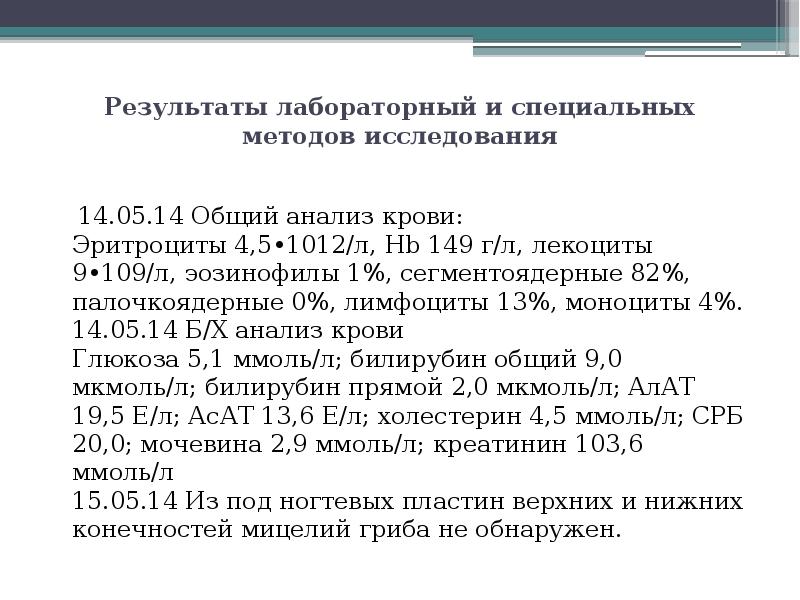 Результаты лабораторный и специальных методов исследования

14.05.14 Общий анализ крови:
Эритроциты 4,5•1012/л, Hb 149 г/л, лекоциты 9•109/л, эозинофилы 1%, сегментоядерные 82%, палочкоядерные 0%, лимфоциты 13%, моноциты 4%.
14.05.14 Б/Х анализ крови
Глюкоза 5,1 ммоль/л; билирубин общий 9,0 мкмоль/л; билирубин прямой 2,0 мкмоль/л; АлАТ 19,5 Е/л; АсАТ 13,6 Е/л; холестерин 4,5 ммоль/л; СРБ 20,0; мочевина 2,9 ммоль/л; креатинин 103,6 ммоль/л
15.05.14 Из под ногтевых пластин верхних и нижних конечностей мицелий гриба не обнаружен.